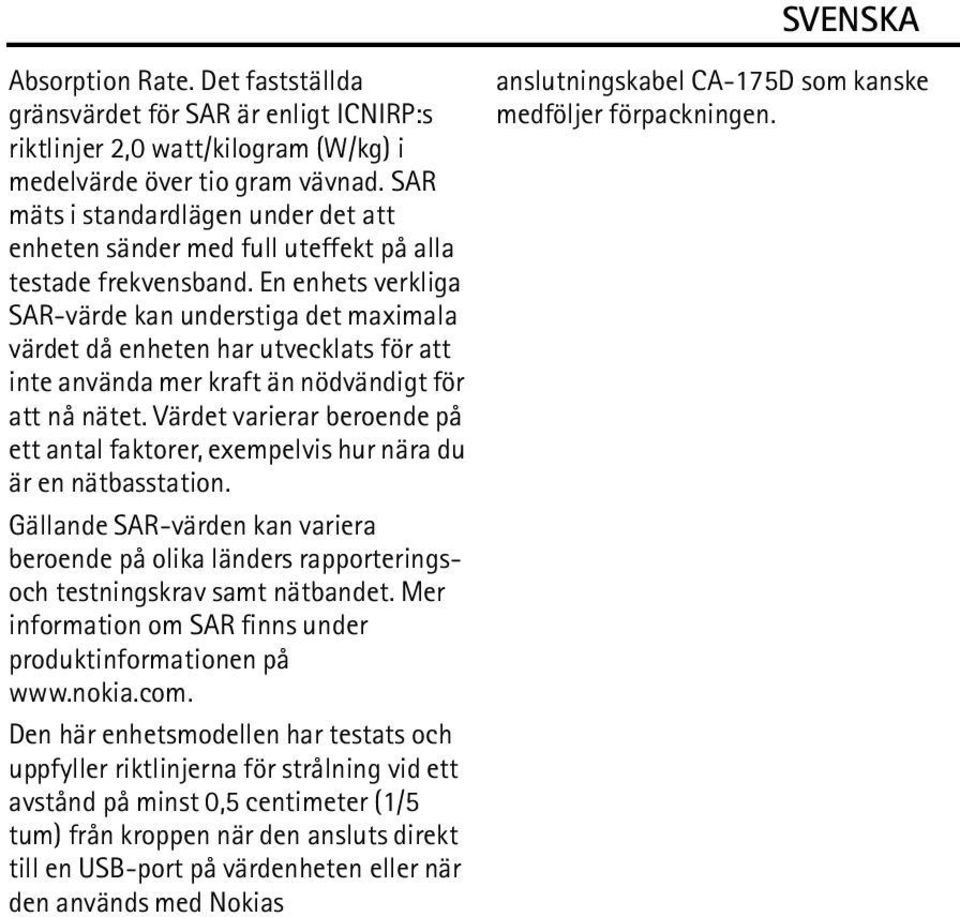 SVENSKA

Absorption Rate. Det fastställda gränsvärdet för SAR är enligt ICNIRP:s riktlinjer 2,0 watt/kilogram (W/kg) i medelvärde över tio gram vävnad. SAR mäts i standardlägen under det att enheten sänder med full uteffekt på alla testade frekvensband. En enhets verkliga SAR-värde kan understiga det maximala värdet då enheten har utvecklats för att inte använda mer kraft än nödvändigt för att nå nätet. Värdet varierar beroende på ett antal faktorer, exempelvis hur nära du är en nätbasstation.

Gällande SAR-värden kan variera beroende på olika länders rapporterings- och testningskrav samt nätbandet. Mer information om SAR finns under produktinformationen på www.nokia.com.

Den här enhetsmodellen har testats och uppfyller riktlinjerna för strålning vid ett avstånd på minst 0,5 centimeter (1/5 tum) från kroppen när den ansluts direkt till en USB-port på värdenheten eller när den används med Nokias anslutningskabel CA-175D som kanske medföljer förpackningen.